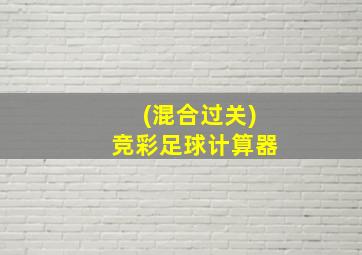 (混合过关)
竞彩足球计算器